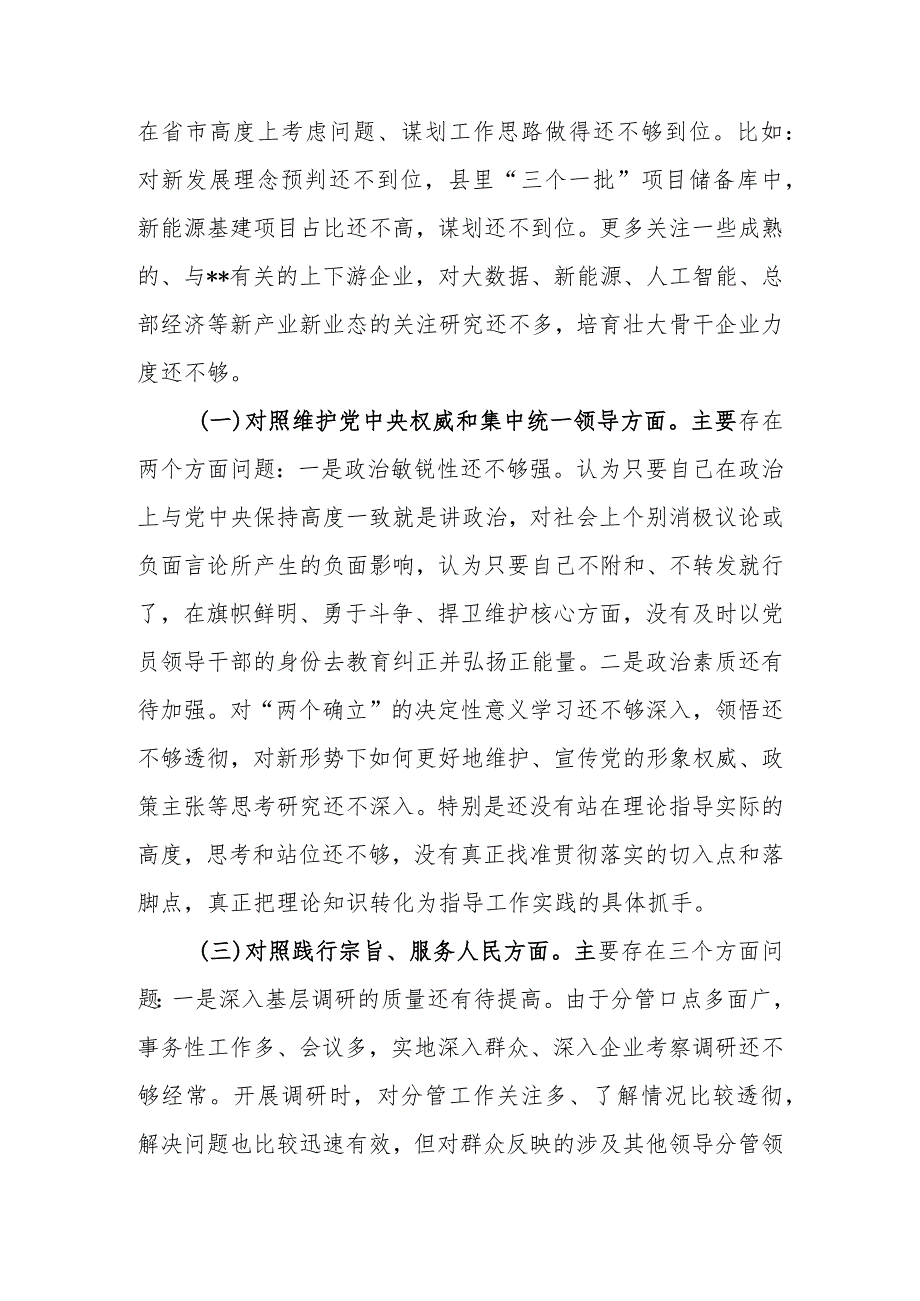 在省市高度上考虑问题、谋划工作思路做得还不够到位。比如：对新发展理念预判还不到位，县里“三个一批”项目储备库中，新能源基建项目占比还不高，谋划还不到位。更多关注一些成熟的、与**有关的上下游企业，对大数据、新能源、人工智能、总部经济等新产业新业态的关注研究还不多，培育壮大骨干企业力度还不够。

(一)对照维护党中央权威和集中统一领导方面。主要存在两个方面问题：一是政治敏锐性还不够强。认为只要自己在政治上与党中央保持高度一致就是讲政治，对社会上个别消极议论或负面言论所产生的负面影响，认为只要自己不附和、不转发就行了，在旗帜鲜明、勇于斗争、捍卫维护核心方面，没有及时以党员领导干部的身份去教育纠正并弘扬正能量。二是政治素质还有待加强。对“两个确立”的决定性意义学习还不够深入，领悟还不够透彻，对新形势下如何更好地维护、宣传党的形象权威、政策主张等思考研究还不深入。特别是还没有站在理论指导实际的高度，思考和站位还不够，没有真正找准贯彻落实的切入点和落脚点，真正把理论知识转化为指导工作实践的具体抓手。

(三)对照践行宗旨、服务人民方面。主要存在三个方面问题：一是深入基层调研的质量还有待提高。由于分管口点多面广，事务性工作多、会议多，实地深入群众、深入企业考察调研还不够经常。开展调研时，对分管工作关注多、了解情况比较透彻，解决问题也比较迅速有效，但对群众反映的涉及其他领导分管领